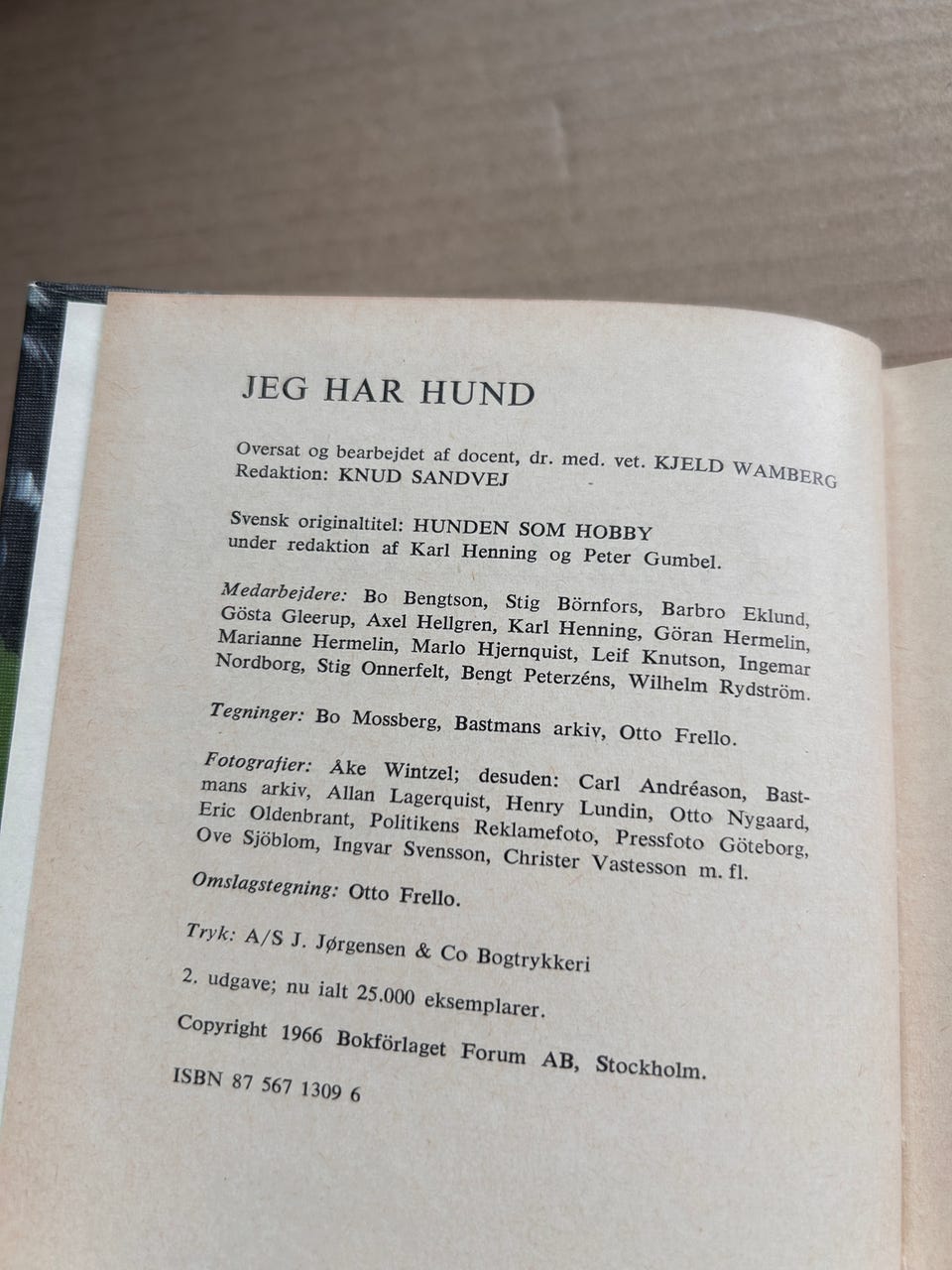 JEG HAR HUND

Oversat og bearbejdet af docent, dr. med. vet. KJELD WAMBERG
Redaktion: KNUD SANDVEJ

Svensk originaltitel: HUNDEN SOM HOBBY
under redaktion af Karl Henning og Peter Gumbel.

Medarbejdere: Bo Bengtson, Stig Börnfors, Barbro Eklund, Gösta Gleerup, Axel Hellgren, Karl Henning, Göran Hermelin, Marianne Hermelin, Marlo Hjernquist, Leif Knutson, Ingemar Nordborg, Stig Onnerfelt, Bengt Peterzéns, Wilhelm Rydström.

Tegninger: Bo Mossberg, Bastmans arkiv, Otto Frello.

Fotografier: Åke Wintzel; desuden: Carl Andréason, Bastmans arkiv, Allan Lagerquist, Henry Lundin, Otto Nygaard, Eric Oldenbrant, Politikens Reklamefoto, Pressfoto Göteborg, Ove Sjöblom, Ingvar Svensson, Christer Vastesson m. fl.

Omslagstegning: Otto Frello.

Tryk: A/S J. Jørgensen & Co Bogtrykkeri

2. udgave; nu ialt 25.000 eksemplarer.

Copyright 1966 Bokförlaget Forum AB, Stockholm.

ISBN 87 567 1309 6